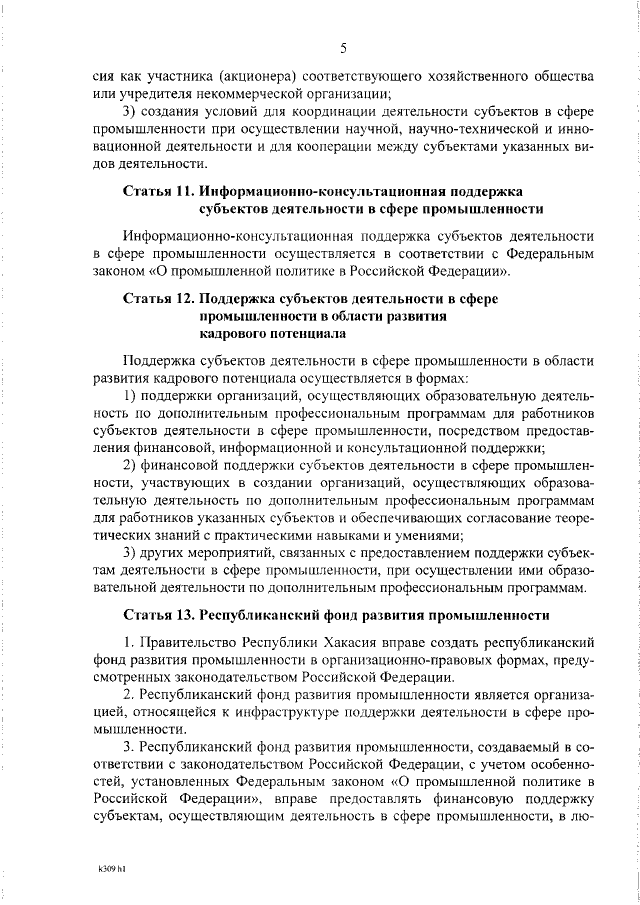 5

сия как участника (акционера) соответствующего хозяйственного общества или учредителя некоммерческой организации;

3) создания условий для координации деятельности субъектов в сфере промышленности при осуществлении научной, научно-технической и инновационной деятельности и для кооперации между субъектами указанных видов деятельности.

Статья 11. Информационно-консультационная поддержка субъектов деятельности в сфере промышленности

Информационно-консультационная поддержка субъектов деятельности в сфере промышленности осуществляется в соответствии с Федеральным законом «О промышленной политике в Российской Федерации».

Статья 12. Поддержка субъектов деятельности в сфере промышленности в области развития кадрового потенциала

Поддержка субъектов деятельности в сфере промышленности в области развития кадрового потенциала осуществляется в формах:

1) поддержки организаций, осуществляющих образовательную деятельность по дополнительным профессиональным программам для работников субъектов деятельности в сфере промышленности, посредством предоставления финансовой, информационной и консультационной поддержки;

2) финансовой поддержки субъектов деятельности в сфере промышленности, участвующих в создании организаций, осуществляющих образовательную деятельность по дополнительным профессиональным программам для работников указанных субъектов и обеспечивающих согласование теоретических знаний с практическими навыками и умениями;

3) других мероприятий, связанных с предоставлением поддержки субъектам деятельности в сфере промышленности, при осуществлении ими образовательной деятельности по дополнительным профессиональным программам.

Статья 13. Республиканский фонд развития промышленности

1. Правительство Республики Хакасия вправе создать республиканский фонд развития промышленности в организационно-правовых формах, предусмотренных законодательством Российской Федерации.

2. Республиканский фонд развития промышленности является организацией, относящейся к инфраструктуре поддержки деятельности в сфере промышленности.

3. Республиканский фонд развития промышленности, создаваемый в соответствии с законодательством Российской Федерации, с учетом особенностей, установленных Федеральным законом «О промышленной политике в Российской Федерации», вправе предоставлять финансовую поддержку субъектам, осуществляющим деятельность в сфере промышленности, в лю-

k309 h1